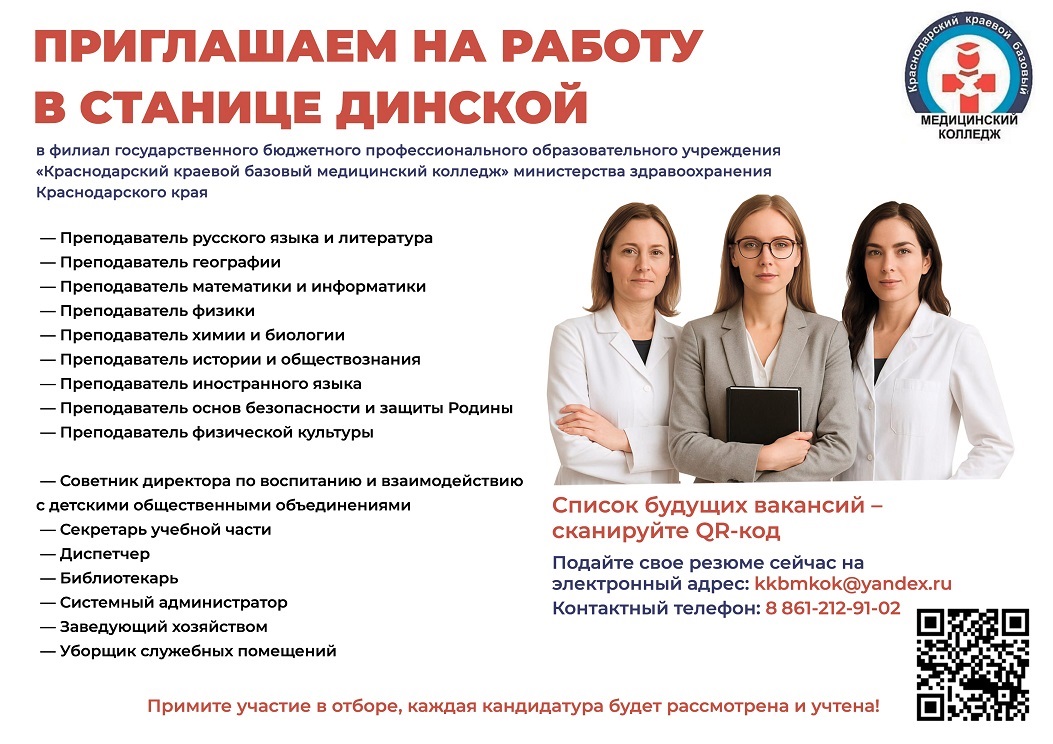 ПРИГЛАШАЕМ НА РАБОТУ
В СТАНИЦЕ ДИНСКОЙ

Краснодарский краевой базовый
МЕДИЦИНСКИЙ КОЛЛЕДЖ

в филиал государственного бюджетного профессионального образовательного учреждения «Краснодарский краевой базовый медицинский колледж» министерства здравоохранения Краснодарского края

— Преподаватель русского языка и литература
— Преподаватель географии
— Преподаватель математики и информатики
— Преподаватель физики
— Преподаватель химии и биологии
— Преподаватель истории и обществознания
— Преподаватель иностранного языка
— Преподаватель основ безопасности и защиты Родины
— Преподаватель физической культуры

— Советник директора по воспитанию и взаимодействию с детскими общественными объединениями
— Секретарь учебной части
— Диспетчер
— Библиотекарь
— Системный администратор
— Заведующий хозяйством
— Уборщик служебных помещений

Список будущих вакансий – сканируйте QR-код

Подайте свое резюме сейчас на электронный адрес: kkbmkok@yandex.ru
Контактный телефон: 8 861-212-91-02

Примите участие в отборе, каждая кандидатура будет рассмотрена и учтена!